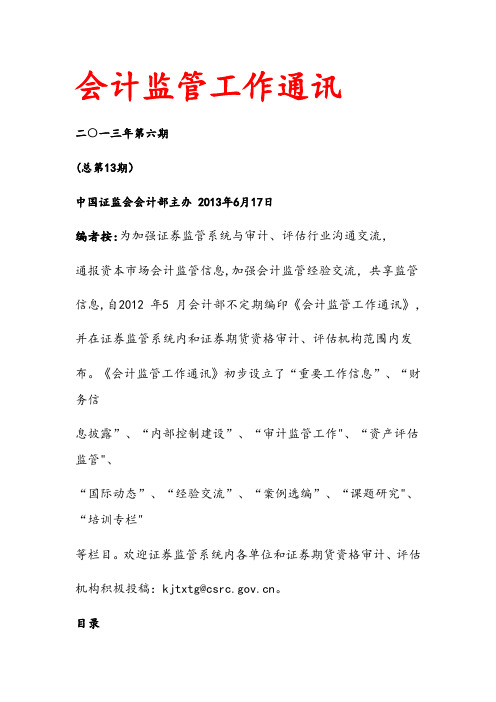 会计监管工作通讯

二〇一三年第六期

(总第13期)

中国证监会会计部主办 2013年6月17日

编者按：为加强证券监管系统与审计、评估行业沟通交流，

通报资本市场会计监管信息，加强会计监管经验交流，共享监管

信息，自2012 年5 月会计部不定期编印《会计监管工作通讯》，

并在证券监管系统内和证券期货资格审计、评估机构范围内发

布。《会计监管工作通讯》初步设立了“重要工作信息”、“财务信

息披露”、“内部控制建设”、“审计监管工作"、“资产评估监管"、

“国际动态”、“经验交流”、“案例选编”、“课题研究"、“培训专栏"

等栏目。欢迎证券监管系统内各单位和证券期货资格审计、评估

机构积极投稿：kjtxtg@csrc.gov.cn。

目录